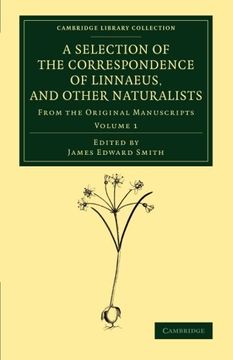 CAMBRIDGE LIBRARY COLLECTION

A SELECTION OF THE CORRESPONDENCE OF LINNAEUS, AND OTHER NATURALISTS

FROM THE ORIGINAL MANUSCRIPTS

VOLUME 1

EDITED BY
JAMES EDWARD SMITH

CAMBRIDGE